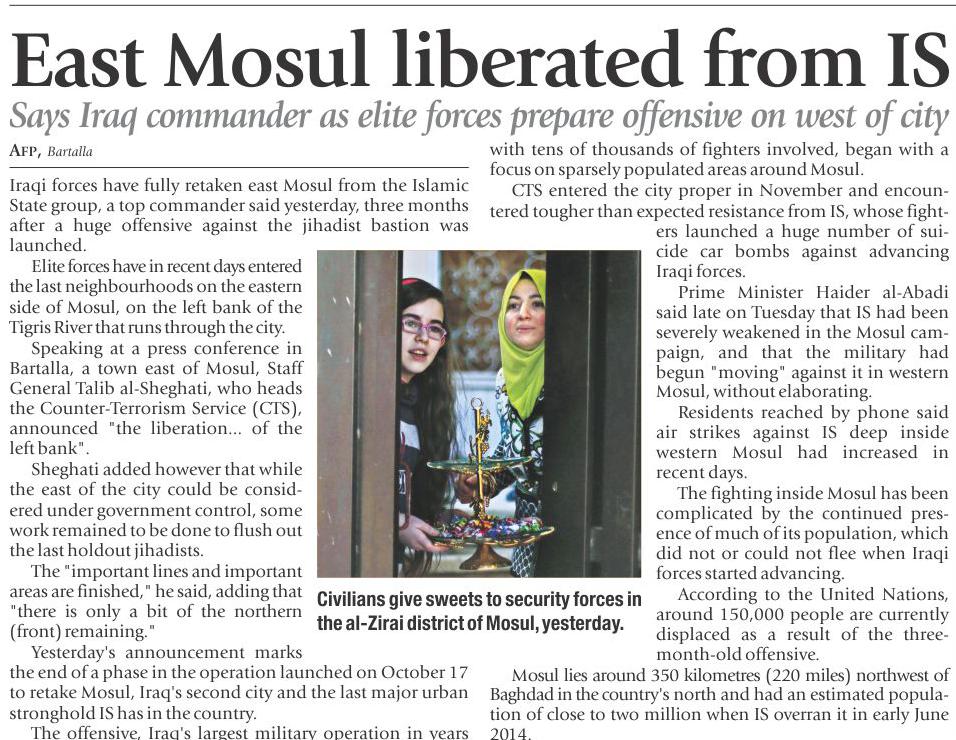 East Mosul liberated from IS

Says Iraq commander as elite forces prepare offensive on west of city

AFP, Bartalla

Iraqi forces have fully retaken east Mosul from the Islamic State group, a top commander said yesterday, three months after a huge offensive against the jihadist bastion was launched.

Elite forces have in recent days entered the last neighbourhoods on the eastern side of Mosul, on the left bank of the Tigris River that runs through the city.

Speaking at a press conference in Bartalla, a town east of Mosul, Staff General Talib al-Sheghati, who heads the Counter-Terrorism Service (CTS), announced "the liberation... of the left bank".

Sheghati added however that while the east of the city could be considered under government control, some work remained to be done to flush out the last holdout jihadists.

The "important lines and important areas are finished," he said, adding that "there is only a bit of the northern (front) remaining."

Yesterday's announcement marks the end of a phase in the operation launched on October 17 to retake Mosul, Iraq's second city and the last major urban stronghold IS has in the country.

The offensive, Iraq's largest military operation in years with tens of thousands of fighters involved, began with a focus on sparsely populated areas around Mosul.

CTS entered the city proper in November and encountered tougher than expected resistance from IS, whose fighters launched a huge number of suicide car bombs against advancing Iraqi forces.

Prime Minister Haider al-Abadi said late on Tuesday that IS had been severely weakened in the Mosul campaign, and that the military had begun "moving" against it in western Mosul, without elaborating.

Residents reached by phone said air strikes against IS deep inside western Mosul had increased in recent days.

The fighting inside Mosul has been complicated by the continued presence of much of its population, which did not or could not flee when Iraqi forces started advancing.

According to the United Nations, around 150,000 people are currently displaced as a result of the three-month-old offensive.

Mosul lies around 350 kilometres (220 miles) northwest of Baghdad in the country's north and had an estimated population of close to two million when IS overran it in early June 2014.

Civilians give sweets to security forces in the al-Zirai district of Mosul, yesterday.